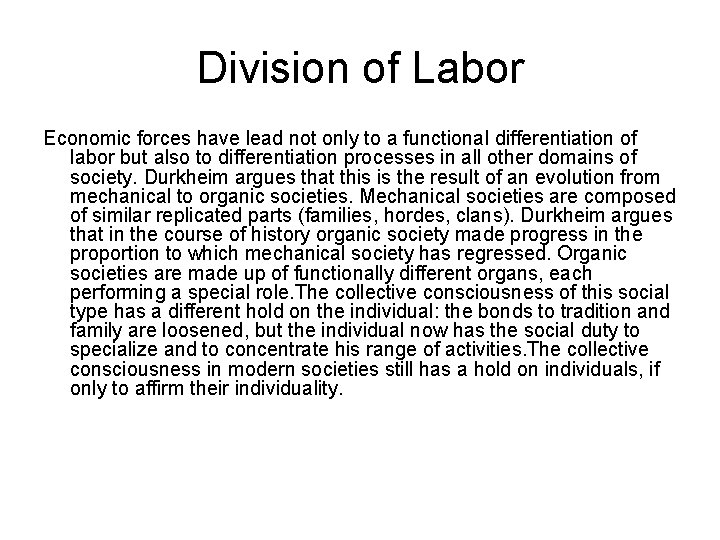 Division of Labor

Economic forces have lead not only to a functional differentiation of labor but also to differentiation processes in all other domains of society. Durkheim argues that this is the result of an evolution from mechanical to organic societies. Mechanical societies are composed of similar replicated parts (families, hordes, clans). Durkheim argues that in the course of history organic society made progress in the proportion to which mechanical society has regressed. Organic societies are made up of functionally different organs, each performing a special role.The collective consciousness of this social type has a different hold on the individual: the bonds to tradition and family are loosened, but the individual now has the social duty to specialize and to concentrate his range of activities.The collective consciousness in modern societies still has a hold on individuals, if only to affirm their individuality.